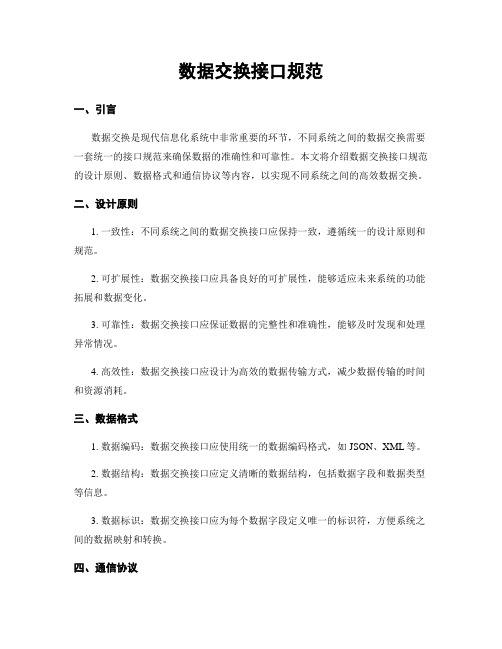 数据交换接口规范

一、引言

数据交换是现代信息化系统中非常重要的环节，不同系统之间的数据交换需要一套统一的接口规范来确保数据的准确性和可靠性。本文将介绍数据交换接口规范的设计原则、数据格式和通信协议等内容，以实现不同系统之间的高效数据交换。

二、设计原则

1. 一致性：不同系统之间的数据交换接口应保持一致，遵循统一的设计原则和规范。

2. 可扩展性：数据交换接口应具备良好的可扩展性，能够适应未来系统的功能拓展和数据变化。

3. 可靠性：数据交换接口应保证数据的完整性和准确性，能够及时发现和处理异常情况。

4. 高效性：数据交换接口应设计为高效的数据传输方式，减少数据传输的时间和资源消耗。

三、数据格式

1. 数据编码：数据交换接口应使用统一的数据编码格式，如 JSON、XML 等。

2. 数据结构：数据交换接口应定义清晰的数据结构，包括数据字段和数据类型等信息。

3. 数据标识：数据交换接口应为每个数据字段定义唯一的标识符，方便系统之间的数据映射和转换。

四、通信协议